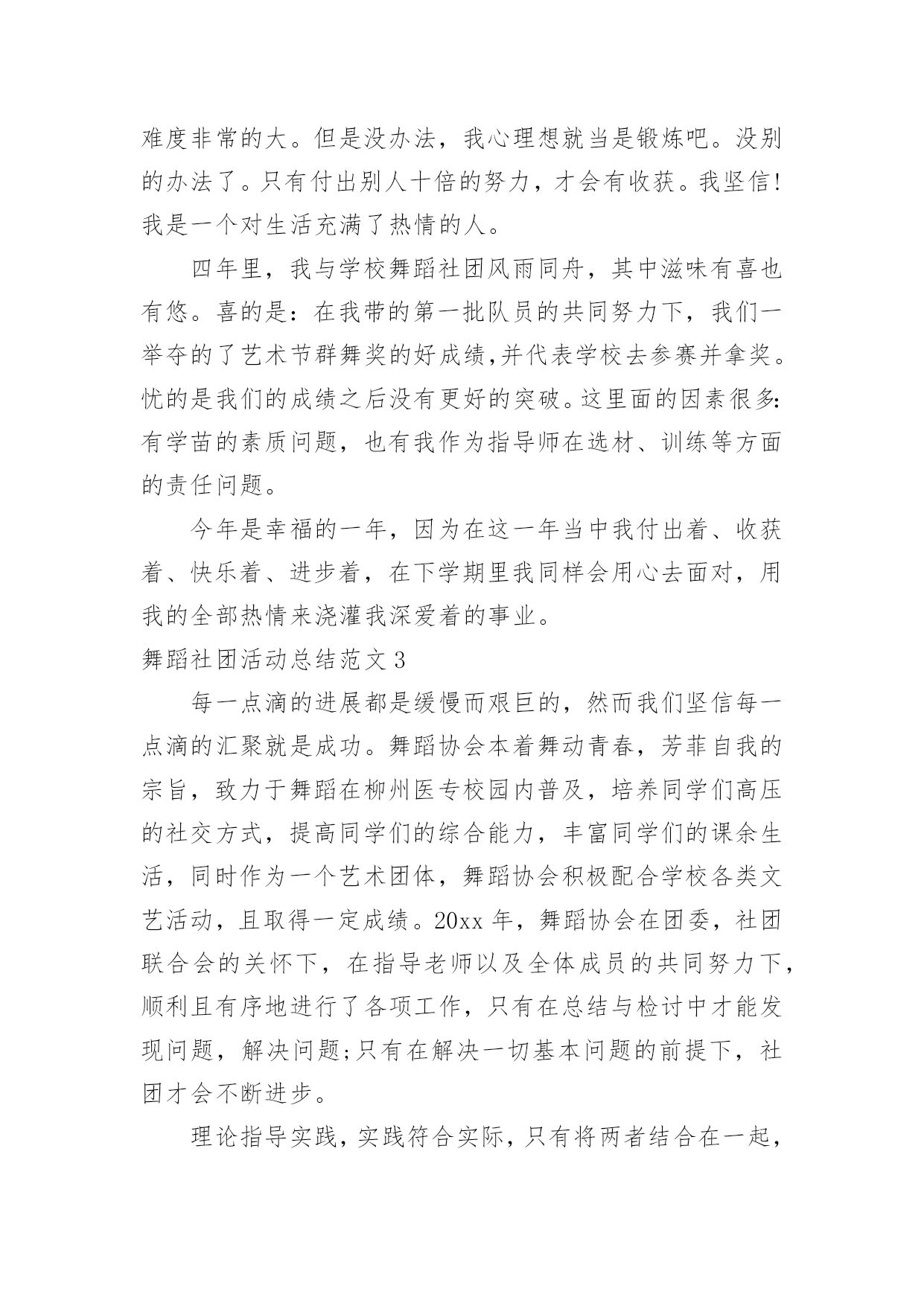 难度非常的大。但是没办法，我心理想就当是锻炼吧。没别的办法了。只有付出别人十倍的努力，才会有收获。我坚信!我是一个对生活充满了热情的人。

四年里，我与学校舞蹈社团风雨同舟，其中滋味有喜也有悠。喜的是：在我带的第一批队员的共同努力下，我们一举夺的了艺术节群舞奖的好成绩,并代表学校去参赛并拿奖。忧的是我们的成绩之后没有更好的突破。这里面的因素很多:有学苗的素质问题，也有我作为指导师在选材、训练等方面的责任问题。

今年是幸福的一年，因为在这一年当中我付出着、收获着、快乐着、进步着，在下学期里我同样会用心去面对，用我的全部热情来浇灌我深爱着的事业。

舞蹈社团活动总结范文 3

每一点滴的进展都是缓慢而艰巨的，然而我们坚信每一点滴的汇聚就是成功。舞蹈协会本着舞动青春，芳菲自我的宗旨，致力于舞蹈在柳州医专校园内普及，培养同学们高压的社交方式，提高同学们的综合能力，丰富同学们的课余生活，同时作为一个艺术团体，舞蹈协会积极配合学校各类文艺活动，且取得一定成绩。20xx 年，舞蹈协会在团委，社团联合会的关怀下，在指导老师以及全体成员的共同努力下，顺利且有序地进行了各项工作，只有在总结与检讨中才能发现问题，解决问题;只有在解决一切基本问题的前提下，社团才会不断进步。

理论指导实践，实践符合实际，只有将两者结合在一起，